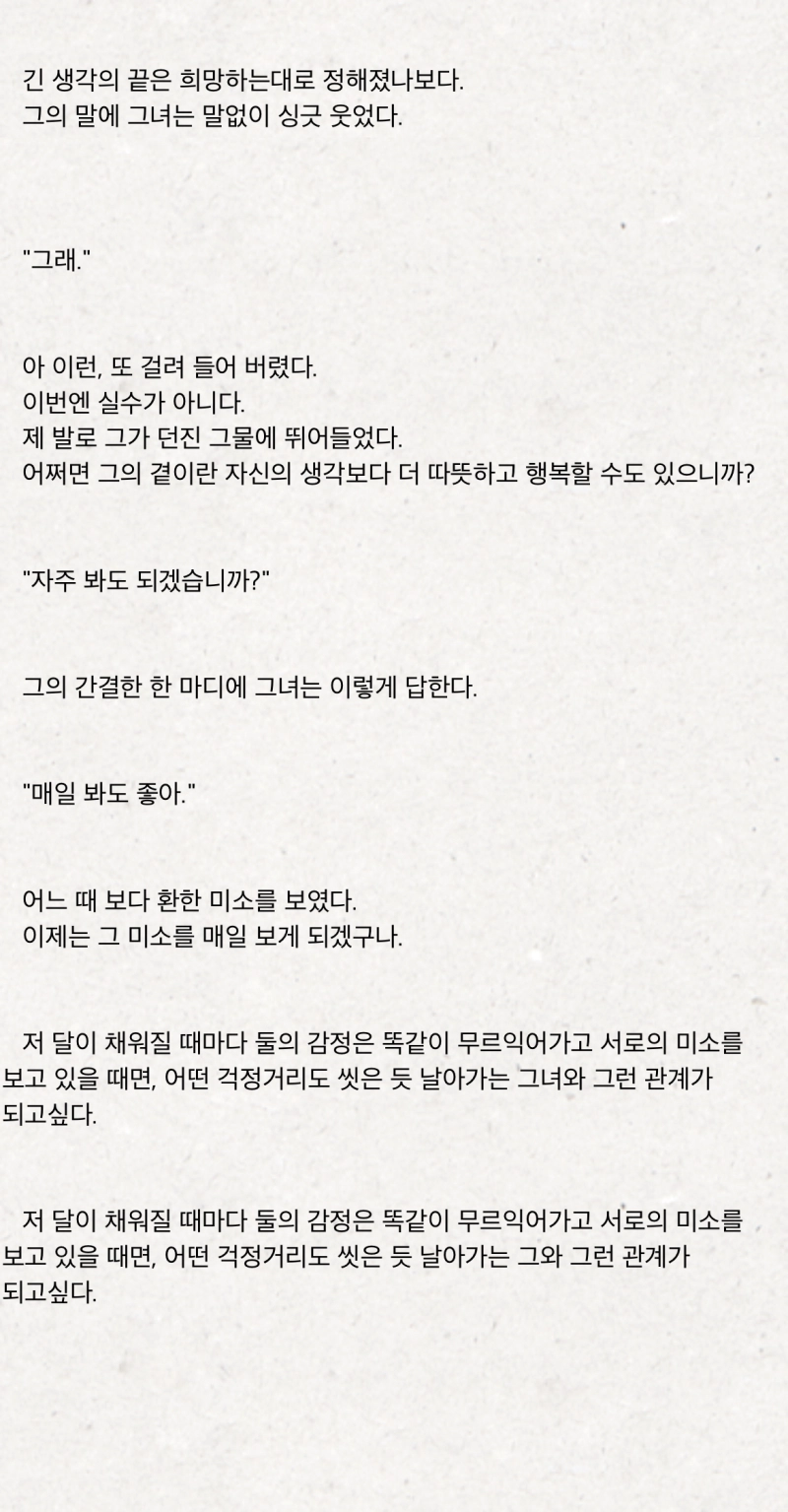 긴 생각의 끝은 희망하는대로 정해졌나보다.
그의 말에 그녀는 말없이 싱긋 웃었다.

"그래."

아 이런, 또 걸려 들어 버렸다.
이번엔 실수가 아니다.
제 발로 그가 던진 그물에 뛰어들었다.
어쩌면 그의 곁이란 자신의 생각보다 더 따뜻하고 행복할 수도 있으니까?

"자주 봐도 되겠습니까?"

그의 간결한 한 마디에 그녀는 이렇게 답한다.

"매일 봐도 좋아."

어느 때 보다 환한 미소를 보였다.
이제는 그 미소를 매일 보게 되겠구나.

저 달이 채워질 때마다 둘의 감정은 똑같이 무르익어가고 서로의 미소를 보고 있을 때면, 어떤 걱정거리도 씻은 듯 날아가는 그녀와 그런 관계가 되고싶다.

저 달이 채워질 때마다 둘의 감정은 똑같이 무르익어가고 서로의 미소를 보고 있을 때면, 어떤 걱정거리도 씻은 듯 날아가는 그와 그런 관계가 되고싶다.